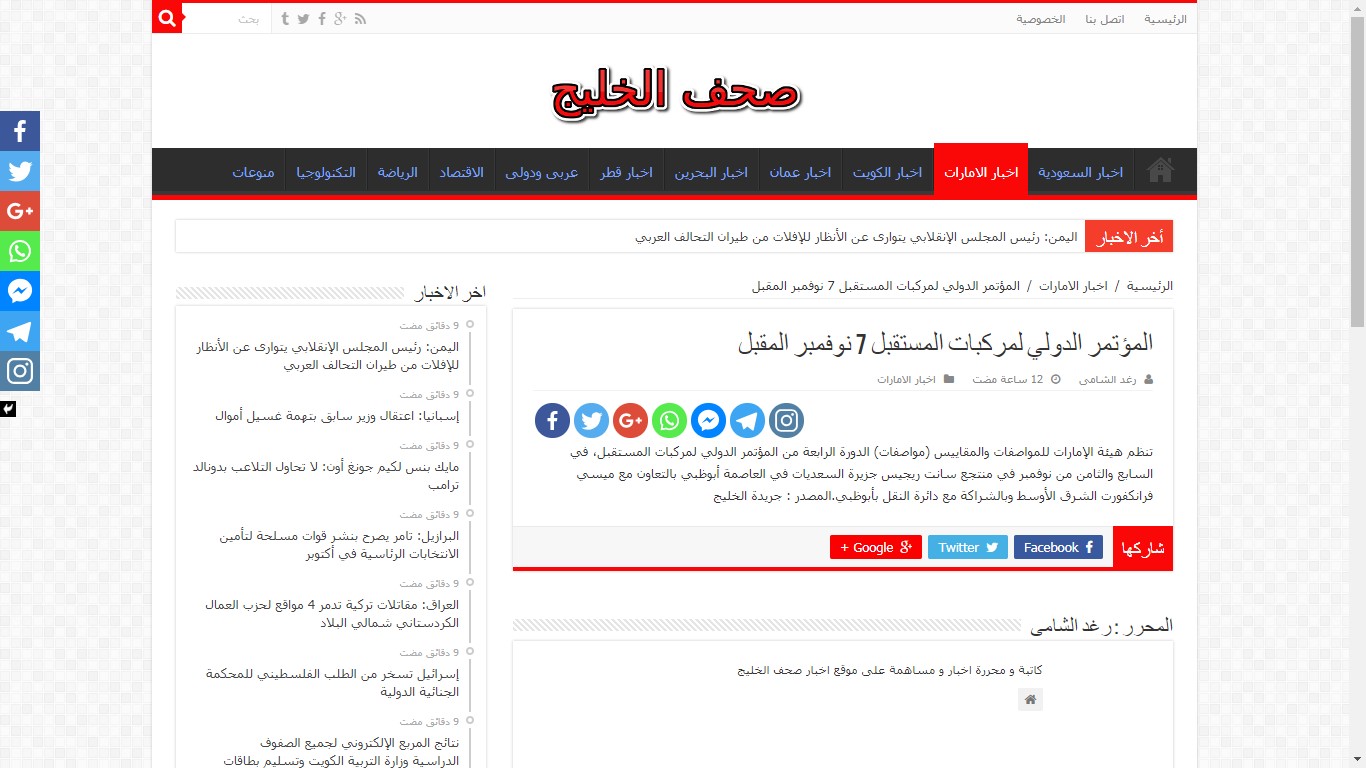 الرئيسية اتصل بنا الخصوصية

بحث

صحف الخليج

اخبار السعودية اخبار الامارات اخبار الكويت اخبار عمان اخبار البحرين اخبار قطر عربى ودولى الاقتصاد الرياضة التكنولوجيا منوعات

أخر الاخبار اليمن: رئيس المجلس الإنقلابي يتوارى عن الأنظار للإفلات من طيران التحالف العربي

الرئيسية / اخبار الامارات / المؤتمر الدولي لمركبات المستقبل 7 نوفمبر المقبل

المؤتمر الدولي لمركبات المستقبل 7 نوفمبر المقبل

رغد الشامى 12 ساعة مضت اخبار الامارات

تنظم هيئة الإمارات للمواصفات والمقاييس (مواصفات) الدورة الرابعة من المؤتمر الدولي لمركبات المستقبل، في السابع والثامن من نوفمبر في منتجع سانت ريجيس جزيرة السعديات في العاصمة أبوظبي بالتعاون مع ميسي فرانكفورت الشرق الأوسط وبالشراكة مع دائرة النقل بأبوظبي.المصدر : جريدة الخليج

شاركها Facebook Twitter Google +

المحرر : رغد الشامى

كاتبة و محررة اخبار و مساهمة على موقع اخبار صحف الخليج

اخر الاخبار

9 دقائق مضت
اليمن: رئيس المجلس الإنقلابي يتوارى عن الأنظار للإفلات من طيران التحالف العربي

9 دقائق مضت
إسبانيا: اعتقال وزير سابق بتهمة غسيل أموال

9 دقائق مضت
مايك بنس لكيم جونغ أون: لا تحاول التلاعب بدونالد ترامب

9 دقائق مضت
البرازيل: تامر يصرح بنشر قوات مسلحة لتأمين الانتخابات الرئاسية في أكتوبر

9 دقائق مضت
العراق: مقاتلات تركية تدمر 4 مواقع لحزب العمال الكردستاني شمالي البلاد

9 دقائق مضت
إسرائيل تسخر من الطلب الفلسطيني للمحكمة الجنائية الدولية

9 دقائق مضت
نتائج المربع الإلكتروني لجميع الصفوف الدراسية وزارة التربية الكويت وتسليم بطاقات